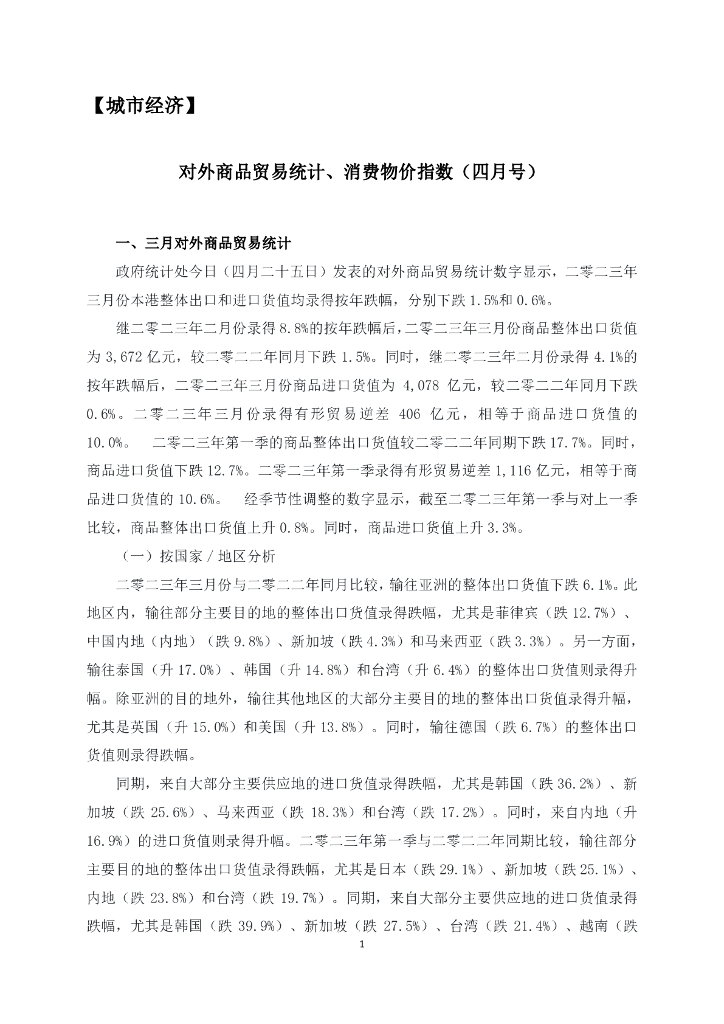 【城市经济】

对外商品贸易统计、消费物价指数（四月号）

一、三月对外商品贸易统计

政府统计处今日（四月二十五日）发表的对外商品贸易统计数字显示，二零二三年三月份本港整体出口和进口货值均录得按年跌幅，分别下跌 1.5%和 0.6%。

继二零二三年二月份录得 8.8%的按年跌幅后，二零二三年三月份商品整体出口货值为 3,672 亿元，较二零二二年同月下跌 1.5%。同时，继二零二三年二月份录得 4.1%的按年跌幅后，二零二三年三月份商品进口货值为 4,078 亿元，较二零二二年同月下跌 0.6%。二零二三年三月份录得有形贸易逆差 406 亿元，相等于商品进口货值的 10.0%。　二零二三年第一季的商品整体出口货值较二零二二年同期下跌 17.7%。同时，商品进口货值下跌 12.7%。二零二三年第一季录得有形贸易逆差 1,116 亿元，相等于商品进口货值的 10.6%。　经季节性调整的数字显示，截至二零二三年第一季与对上一季比较，商品整体出口货值上升 0.8%。同时，商品进口货值上升 3.3%。

（一）按国家／地区分析

二零二三年三月份与二零二二年同月比较，输往亚洲的整体出口货值下跌 6.1%。此地区内，输往部分主要目的地的整体出口货值录得跌幅，尤其是菲律宾（跌 12.7%）、中国内地（内地）（跌 9.8%）、新加坡（跌 4.3%）和马来西亚（跌 3.3%）。另一方面，输往泰国（升 17.0%）、韩国（升 14.8%）和台湾（升 6.4%）的整体出口货值则录得升幅。除亚洲的目的地外，输往其他地区的大部分主要目的地的整体出口货值录得升幅，尤其是英国（升 15.0%）和美国（升 13.8%）。同时，输往德国（跌 6.7%）的整体出口货值则录得跌幅。

同期，来自大部分主要供应地的进口货值录得跌幅，尤其是韩国（跌 36.2%）、新加坡（跌 25.6%）、马来西亚（跌 18.3%）和台湾（跌 17.2%）。同时，来自内地（升 16.9%）的进口货值则录得升幅。二零二三年第一季与二零二二年同期比较，输往部分主要目的地的整体出口货值录得跌幅，尤其是日本（跌 29.1%）、新加坡（跌 25.1%）、内地（跌 23.8%）和台湾（跌 19.7%）。同期，来自大部分主要供应地的进口货值录得跌幅，尤其是韩国（跌 39.9%）、新加坡（跌 27.5%）、台湾（跌 21.4%）、越南（跌

1